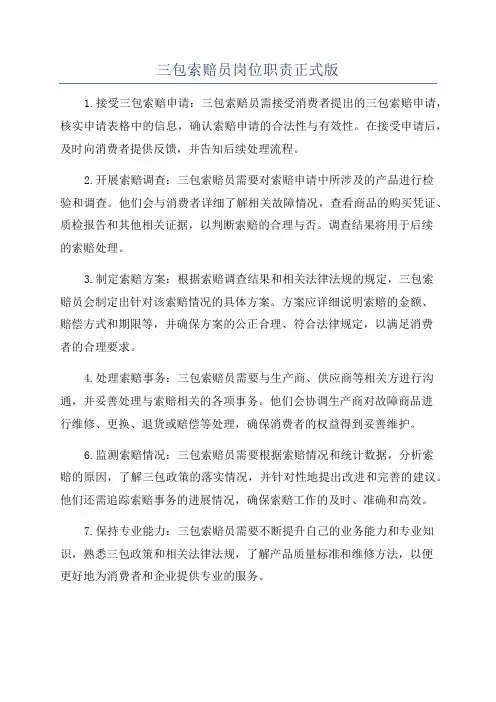 三包索赔员岗位职责正式版

1.接受三包索赔申请：三包索赔员需接受消费者提出的三包索赔申请，核实申请表格中的信息，确认索赔申请的合法性与有效性。在接受申请后，及时向消费者提供反馈，并告知后续处理流程。

2.开展索赔调查：三包索赔员需要对索赔申请中所涉及的产品进行检验和调查。他们会与消费者详细了解相关故障情况，查看商品的购买凭证、质检报告和其他相关证据，以判断索赔的合理与否。调查结果将用于后续的索赔处理。

3.制定索赔方案：根据索赔调查结果和相关法律法规的规定，三包索赔员会制定出针对该索赔情况的具体方案。方案应详细说明索赔的金额、赔偿方式和期限等，并确保方案的公正合理、符合法律规定，以满足消费者的合理要求。

4.处理索赔事务：三包索赔员需要与生产商、供应商等相关方进行沟通，并妥善处理与索赔相关的各项事务。他们会协调生产商对故障商品进行维修、更换、退货或赔偿等处理，确保消费者的权益得到妥善维护。

6.监测索赔情况：三包索赔员需要根据索赔情况和统计数据，分析索赔的原因，了解三包政策的落实情况，并针对性地提出改进和完善的建议。他们还需追踪索赔事务的进展情况，确保索赔工作的及时、准确和高效。

7.保持专业能力：三包索赔员需要不断提升自己的业务能力和专业知识，熟悉三包政策和相关法律法规，了解产品质量标准和维修方法，以便更好地为消费者和企业提供专业的服务。